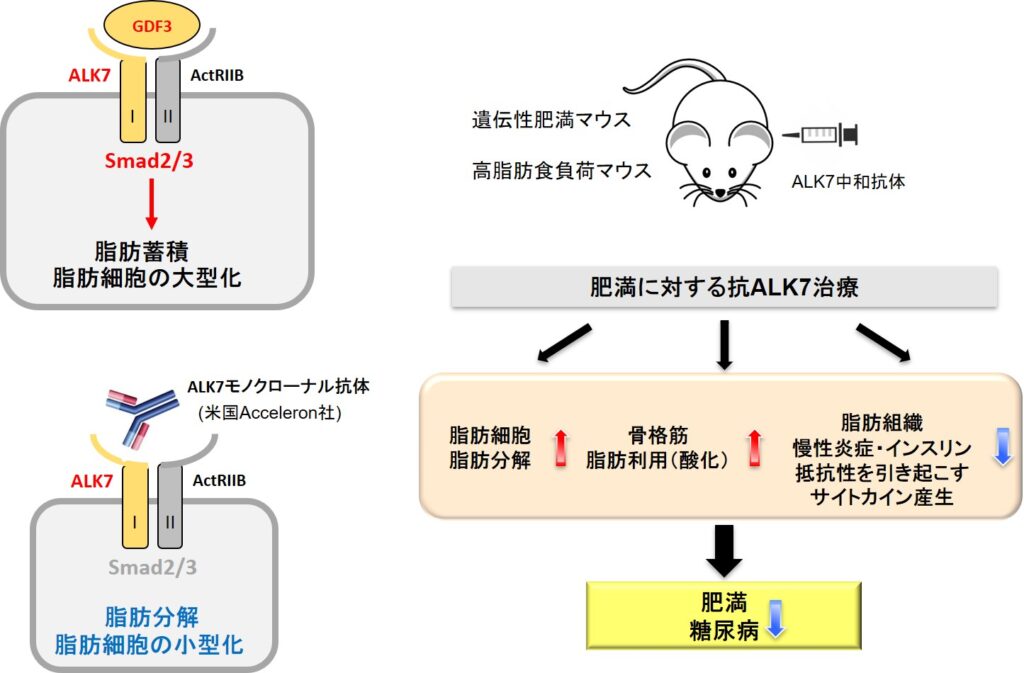 GDF3

ALK7

ActRIIB

I

II

Smad2/3

脂肪蓄積
脂肪細胞の大型化

ALK7モノクローナル抗体
（米国Acceleron社）

ALK7

ActRIIB

I

II

Smad2/3

脂肪分解
脂肪細胞の小型化

遺伝性肥満マウス

高脂肪食負荷マウス

ALK7中和抗体

肥満に対する抗ALK7治療

脂肪細胞
脂肪分解

骨格筋
脂肪利用（酸化）

脂肪組織
慢性炎症・インスリン
抵抗性を引き起こす
サイトカイン産生

肥満
糖尿病